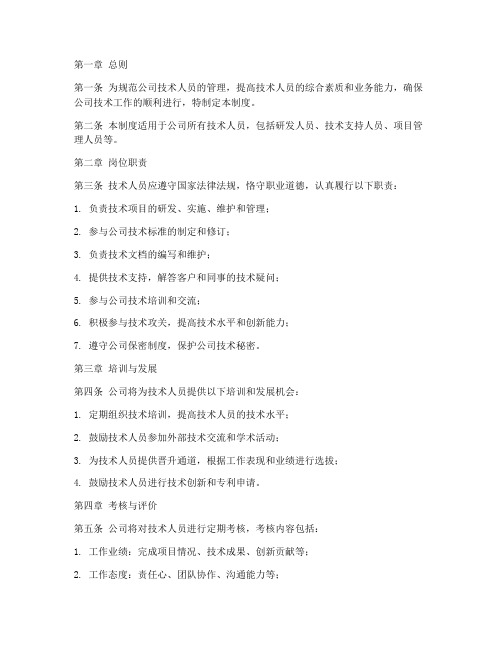 第一章 总则

第一条 为规范公司技术人员的管理，提高技术人员的综合素质和业务能力，确保公司技术工作的顺利进行，特制定本制度。

第二条 本制度适用于公司所有技术人员，包括研发人员、技术支持人员、项目管理人员等。

第二章 岗位职责

第三条 技术人员应遵守国家法律法规，恪守职业道德，认真履行以下职责：

1. 负责技术项目的研发、实施、维护和管理；

2. 参与公司技术标准的制定和修订；

3. 负责技术文档的编写和维护；

4. 提供技术支持，解答客户和同事的技术疑问；

5. 参与公司技术培训和交流；

6. 积极参与技术攻关，提高技术水平和创新能力；

7. 遵守公司保密制度，保护公司技术秘密。

第三章 培训与发展

第四条 公司将为技术人员提供以下培训和发展机会：

1. 定期组织技术培训，提高技术人员的技术水平；

2. 鼓励技术人员参加外部技术交流和学术活动；

3. 为技术人员提供晋升通道，根据工作表现和业绩进行选拔；

4. 鼓励技术人员进行技术创新和专利申请。

第四章 考核与评价

第五条 公司将对技术人员进行定期考核，考核内容包括：

1. 工作业绩：完成项目情况、技术成果、创新贡献等；

2. 工作态度：责任心、团队协作、沟通能力等；